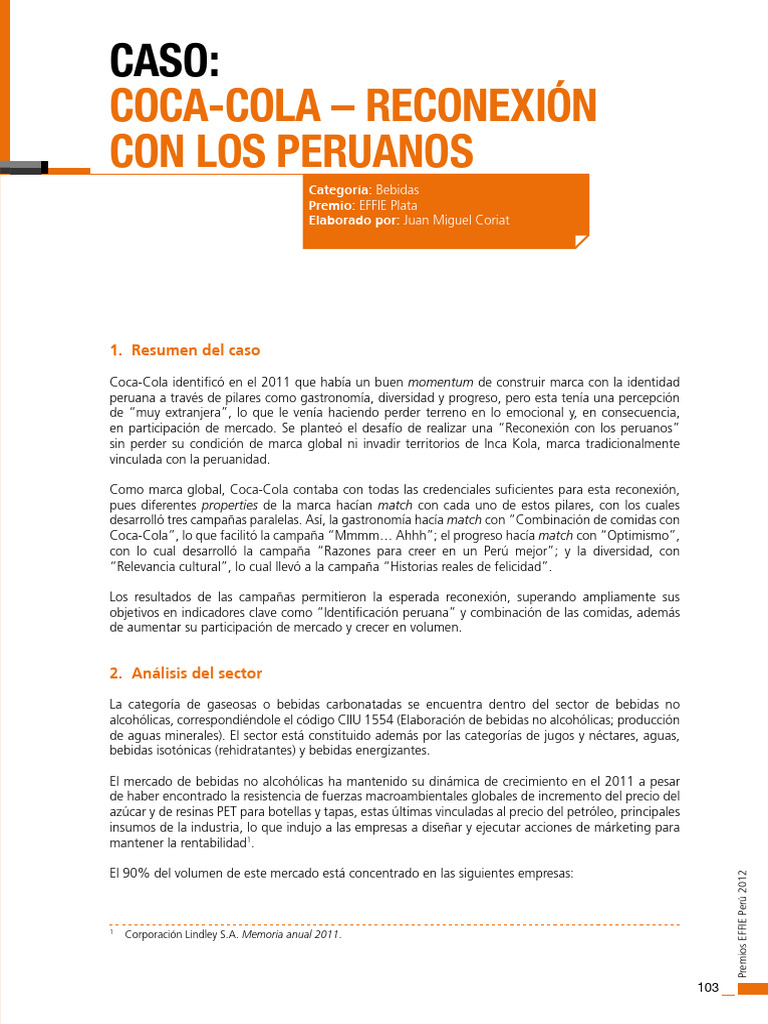 CASO:
COCA-COLA – RECONEXIÓN CON LOS PERUANOS

Categoría: Bebidas
Premio: EFFIE Plata
Elaborado por: Juan Miguel Coriat

1. Resumen del caso

Coca-Cola identificó en el 2011 que había un buen momentum de construir marca con la identidad peruana a través de pilares como gastronomía, diversidad y progreso, pero esta tenía una percepción de "muy extranjera", lo que le venía haciendo perder terreno en lo emocional y, en consecuencia, en participación de mercado. Se planteó el desafío de realizar una "Reconexión con los peruanos" sin perder su condición de marca global ni invadir territorios de Inca Kola, marca tradicionalmente vinculada con la peruanidad.

Como marca global, Coca-Cola contaba con todas las credenciales suficientes para esta reconexión, pues diferentes properties de la marca hacían match con cada uno de estos pilares, con los cuales desarrolló tres campañas paralelas. Así, la gastronomía hacía match con "Combinación de comidas con Coca-Cola", lo que facilitó la campaña "Mmmm… Ahhh"; el progreso hacía match con "Optimismo", con lo cual desarrolló la campaña "Razones para creer en un Perú mejor"; y la diversidad, con "Relevancia cultural", lo cual llevó a la campaña "Historias reales de felicidad".

Los resultados de las campañas permitieron la esperada reconexión, superando ampliamente sus objetivos en indicadores clave como "Identificación peruana" y combinación de las comidas, además de aumentar su participación de mercado y crecer en volumen.

2. Análisis del sector

La categoría de gaseosas o bebidas carbonatadas se encuentra dentro del sector de bebidas no alcohólicas, correspondiéndole el código CIIU 1554 (Elaboración de bebidas no alcohólicas; producción de aguas minerales). El sector está constituido además por las categorías de jugos y néctares, aguas, bebidas isotónicas (rehidratantes) y bebidas energizantes.

El mercado de bebidas no alcohólicas ha mantenido su dinámica de crecimiento en el 2011 a pesar de haber encontrado la resistencia de fuerzas macroambientales globales de incremento del precio del azúcar y de resinas PET para botellas y tapas, estas últimas vinculadas al precio del petróleo, principales insumos de la industria, lo que indujo a las empresas a diseñar y ejecutar acciones de márketing para mantener la rentabilidad$^1$.

El 90% del volumen de este mercado está concentrado en las siguientes empresas:

$^1$ Corporación Lindley S.A. Memoria anual 2011.

Premios EFFIE Perú 2012

103